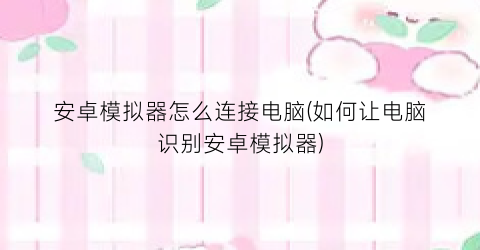 安卓模拟器怎么连接电脑(如何让电脑识别安卓模拟器)